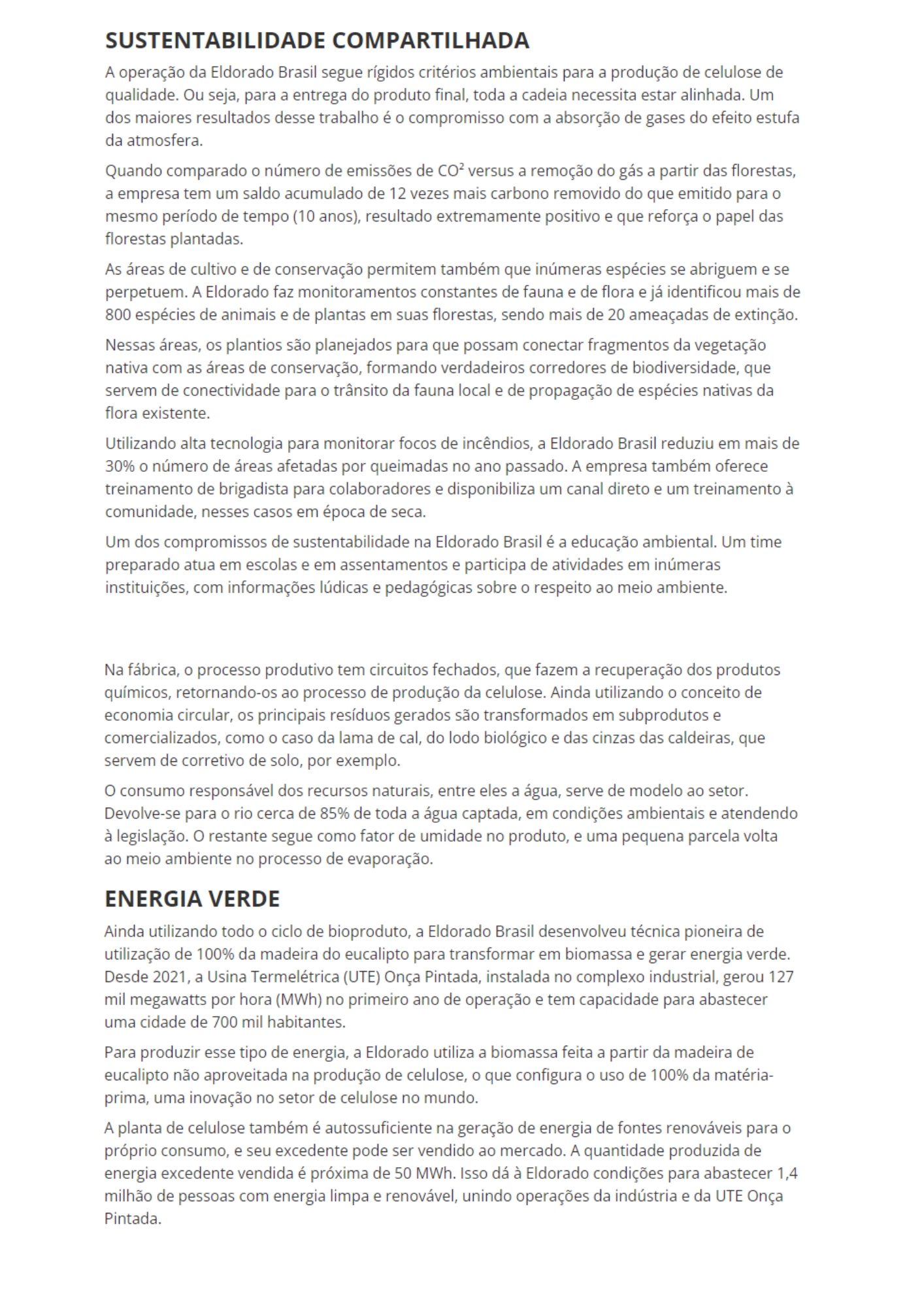 SUSTENTABILIDADE COMPARTILHADA

A operação da Eldorado Brasil segue rígidos critérios ambientais para a produção de celulose de qualidade. Ou seja, para a entrega do produto final, toda a cadeia necessita estar alinhada. Um dos maiores resultados desse trabalho é o compromisso com a absorção de gases do efeito estufa da atmosfera.

Quando comparado o número de emissões de $CO^2$ versus a remoção do gás a partir das florestas, a empresa tem um saldo acumulado de 12 vezes mais carbono removido do que emitido para o mesmo período de tempo (10 anos), resultado extremamente positivo e que reforça o papel das florestas plantadas.

As áreas de cultivo e de conservação permitem também que inúmeras espécies se abriguem e se perpetuem. A Eldorado faz monitoramentos constantes de fauna e de flora e já identificou mais de 800 espécies de animais e de plantas em suas florestas, sendo mais de 20 ameaçadas de extinção.

Nessas áreas, os plantios são planejados para que possam conectar fragmentos da vegetação nativa com as áreas de conservação, formando verdadeiros corredores de biodiversidade, que servem de conectividade para o trânsito da fauna local e de propagação de espécies nativas da flora existente.

Utilizando alta tecnologia para monitorar focos de incêndios, a Eldorado Brasil reduziu em mais de 30% o número de áreas afetadas por queimadas no ano passado. A empresa também oferece treinamento de brigadista para colaboradores e disponibiliza um canal direto e um treinamento à comunidade, nesses casos em época de seca.

Um dos compromissos de sustentabilidade na Eldorado Brasil é a educação ambiental. Um time preparado atua em escolas e em assentamentos e participa de atividades em inúmeras instituições, com informações lúdicas e pedagógicas sobre o respeito ao meio ambiente.

Na fábrica, o processo produtivo tem circuitos fechados, que fazem a recuperação dos produtos químicos, retornando-os ao processo de produção da celulose. Ainda utilizando o conceito de economia circular, os principais resíduos gerados são transformados em subprodutos e comercializados, como o caso da lama de cal, do lodo biológico e das cinzas das caldeiras, que servem de corretivo de solo, por exemplo.

O consumo responsável dos recursos naturais, entre eles a água, serve de modelo ao setor. Devolve-se para o rio cerca de 85% de toda a água captada, em condições ambientais e atendendo à legislação. O restante segue como fator de umidade no produto, e uma pequena parcela volta ao meio ambiente no processo de evaporação.

ENERGIA VERDE

Ainda utilizando todo o ciclo de bioproduto, a Eldorado Brasil desenvolveu técnica pioneira de utilização de 100% da madeira do eucalipto para transformar em biomassa e gerar energia verde. Desde 2021, a Usina Termelétrica (UTE) Onça Pintada, instalada no complexo industrial, gerou 127 mil megawatts por hora (MWh) no primeiro ano de operação e tem capacidade para abastecer uma cidade de 700 mil habitantes.

Para produzir esse tipo de energia, a Eldorado utiliza a biomassa feita a partir da madeira de eucalipto não aproveitada na produção de celulose, o que configura o uso de 100% da matéria-prima, uma inovação no setor de celulose no mundo.

A planta de celulose também é autossuficiente na geração de energia de fontes renováveis para o próprio consumo, e seu excedente pode ser vendido ao mercado. A quantidade produzida de energia excedente vendida é próxima de 50 MWh. Isso dá à Eldorado condições para abastecer 1,4 milhão de pessoas com energia limpa e renovável, unindo operações da indústria e da UTE Onça Pintada.